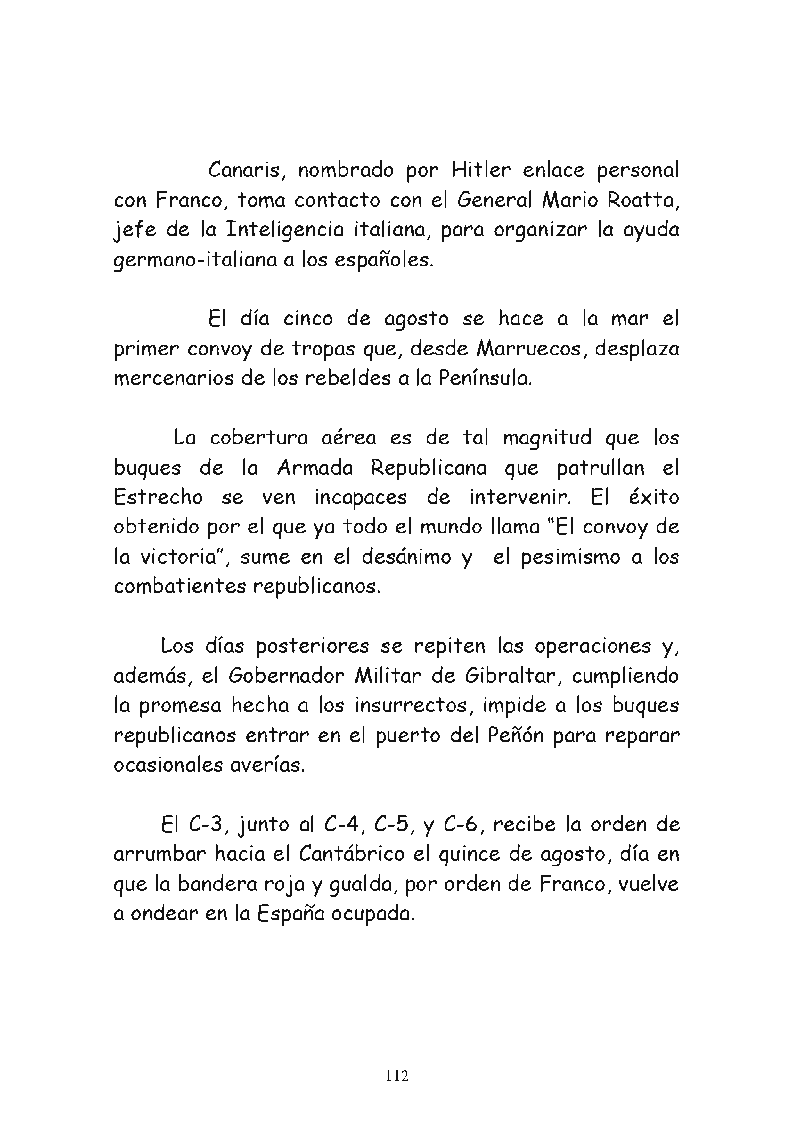 Canaris, nombrado por Hitler enlace personal con Franco, toma contacto con el General Mario Roatta, jefe de la Inteligencia italiana, para organizar la ayuda germano-italiana a los españoles.

El día cinco de agosto se hace a la mar el primer convoy de tropas que, desde Marruecos, desplaza mercenarios de los rebeldes a la Península.

La cobertura aérea es de tal magnitud que los buques de la Armada Republicana que patrullan el Estrecho se ven incapaces de intervenir. El éxito obtenido por el que ya todo el mundo llama "El convoy de la victoria", sume en el desánimo y el pesimismo a los combatientes republicanos.

Los días posteriores se repiten las operaciones y, además, el Gobernador Militar de Gibraltar, cumpliendo la promesa hecha a los insurrectos, impide a los buques republicanos entrar en el puerto del Peñón para reparar ocasionales averías.

El C-3, junto al C-4, C-5, y C-6, recibe la orden de arrumbar hacia el Cantábrico el quince de agosto, día en que la bandera roja y gualda, por orden de Franco, vuelve a ondear en la España ocupada.

112